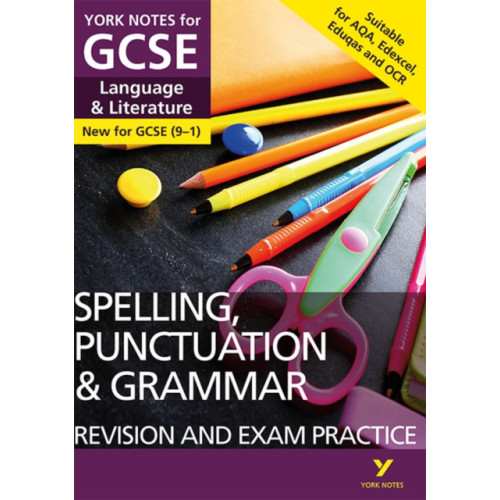 YORK NOTES for
GCSE
Language & Literature
New for GCSE (9–1)

Suitable for AQA, Edexcel, Eduqas and OCR

SPELLING, PUNCTUATION & GRAMMAR
REVISION AND EXAM PRACTICE

Y
YORK NOTES